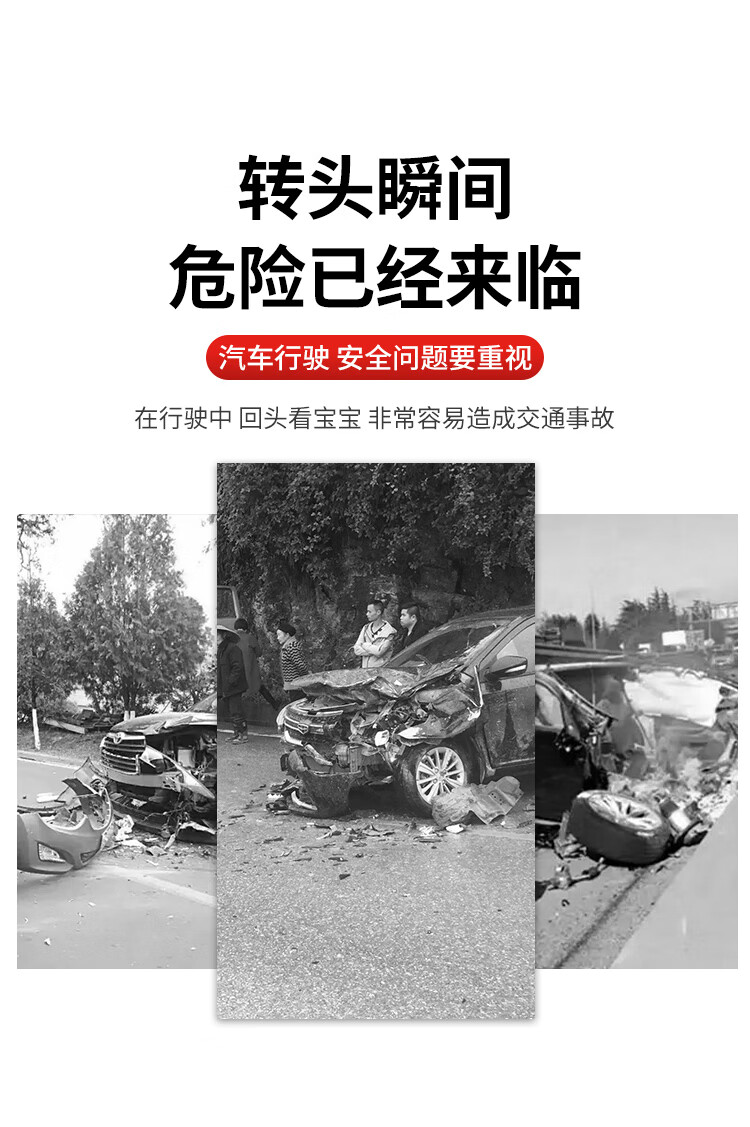 转头瞬间
危险已经来临

汽车行驶 安全问题要重视

在行驶中 回头看宝宝 非常容易造成交通事故